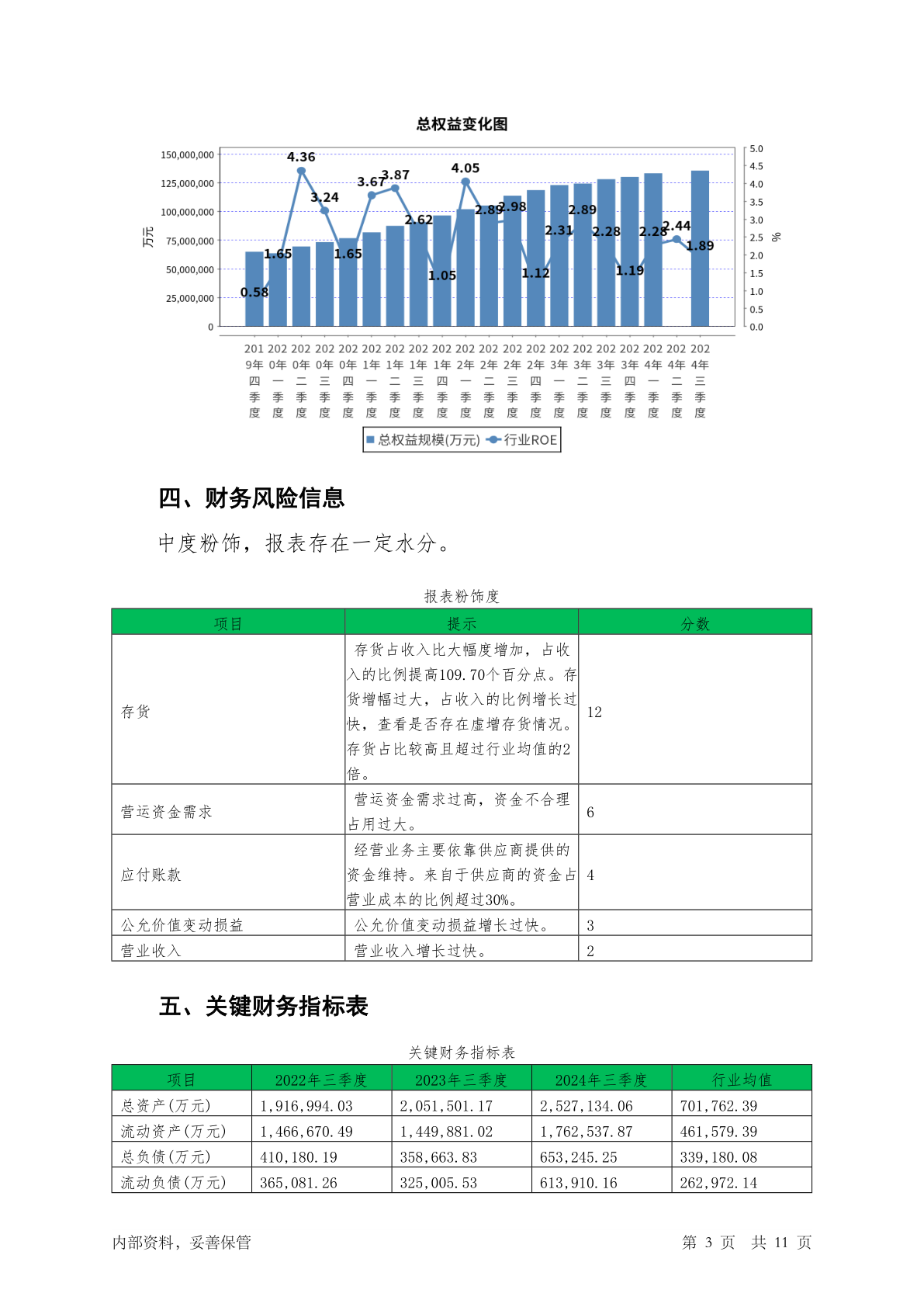 总权益变化图

150,000,000
125,000,000
100,000,000
75,000,000
50,000,000
25,000,000
0

万元

5.0
4.5
4.0
3.5
3.0
2.5
2.0
1.5
1.0
0.5
0.0

%

0.58 1.65 4.36 3.24 1.65 3.67 3.87 2.62 1.05 4.05 2.89 2.98 1.12 2.31 2.89 2.28 1.19 2.28 2.44 1.89

2019年四季度 2020年一季度 2020年二季度 2020年三季度 2020年四季度 2021年一季度 2021年二季度 2021年三季度 2021年四季度 2022年一季度 2022年二季度 2022年三季度 2022年四季度 2023年一季度 2023年二季度 2023年三季度 2023年四季度 2024年一季度 2024年二季度 2024年三季度

总权益规模(万元) 行业ROE

四、财务风险信息

中度粉饰，报表存在一定水分。

报表粉饰度

| 项目 | 提示 | 分数 |
|---|---|---|
| 存货 | 存货占收入比大幅度增加，占收入的比例提高109.70个百分点。存货增幅过大，占收入的比例增长过快，查看是否存在虚增存货情况。存货占比较高且超过行业均值的2倍。 | 12 |
| 营运资金需求 | 营运资金需求过高，资金不合理占用过大。 | 6 |
| 应付账款 | 经营业务主要依靠供应商提供的资金维持。来自于供应商的资金占营业成本的比例超过30%。 | 4 |
| 公允价值变动损益 | 公允价值变动损益增长过快。 | 3 |
| 营业收入 | 营业收入增长过快。 | 2 |

五、关键财务指标表

关键财务指标表

| 项目 | 2022年三季度 | 2023年三季度 | 2024年三季度 | 行业均值 |
|---|---|---|---|---|
| 总资产(万元) | 1,916,994.03 | 2,051,501.17 | 2,527,134.06 | 701,762.39 |
| 流动资产(万元) | 1,466,670.49 | 1,449,881.02 | 1,762,537.87 | 461,579.39 |
| 总负债(万元) | 410,180.19 | 358,663.83 | 653,245.25 | 339,180.08 |
| 流动负债(万元) | 365,081.26 | 325,005.53 | 613,910.16 | 262,972.14 |

内部资料，妥善保管

第 3 页 共 11 页